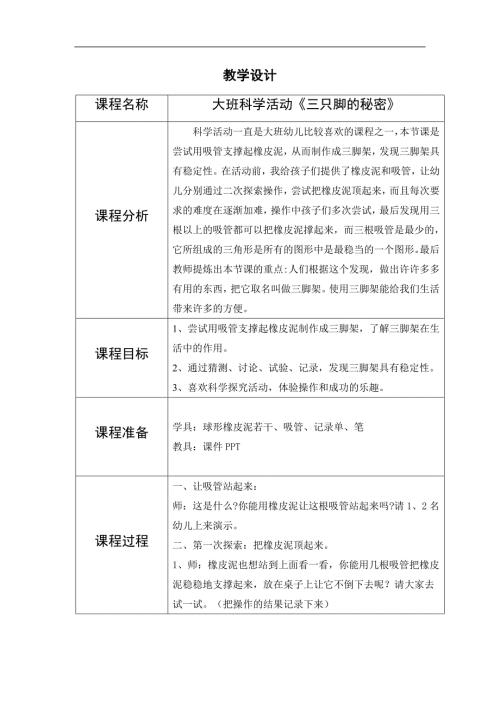 教学设计

| 课程名称 | 大班科学活动《三只脚的秘密》 |
|---|---|
| 课程分析 | 科学活动一直是大班幼儿比较喜欢的课程之一，本节课是尝试用吸管支撑起橡皮泥，从而制作成三脚架，发现三脚架具有稳定性。在活动前，我给孩子们提供了橡皮泥和吸管，让幼儿分别通过二次探索操作，尝试把橡皮泥顶起来，而且每次要求的难度在逐渐加难，操作中孩子们多次尝试，最后发现用三根以上的吸管都可以把橡皮泥撑起来，而三根吸管是最少的，它所组成的三角形是所有的图形中是最稳当的一个图形。最后教师提炼出本节课的重点：人们根据这个发现，做出许许多多有用的东西，把它取名叫做三脚架。使用三脚架能给我们生活带来许多的方便。 |
| 课程目标 | 1、尝试用吸管支撑起橡皮泥制作成三脚架，了解三脚架在生活中的作用。<br>2、通过猜测、讨论、试验、记录，发现三脚架具有稳定性。<br>3、喜欢科学探究活动，体验操作和成功的乐趣。 |
| 课程准备 | 学具：球形橡皮泥若干、吸管、记录单、笔<br>教具：课件 PPT |
| 课程过程 | 一、让吸管站起来：<br>师：这是什么?你能用橡皮泥让这根吸管站起来吗?请 1、2 名幼儿上来演示。<br>二、第一次探索：把橡皮泥顶起来。<br>1、师：橡皮泥也想站到上面看一看，你能用几根吸管把橡皮泥稳稳地支撑起来，放在桌子上让它不倒下去呢？请大家去试一试。（把操作的结果记录下来） |